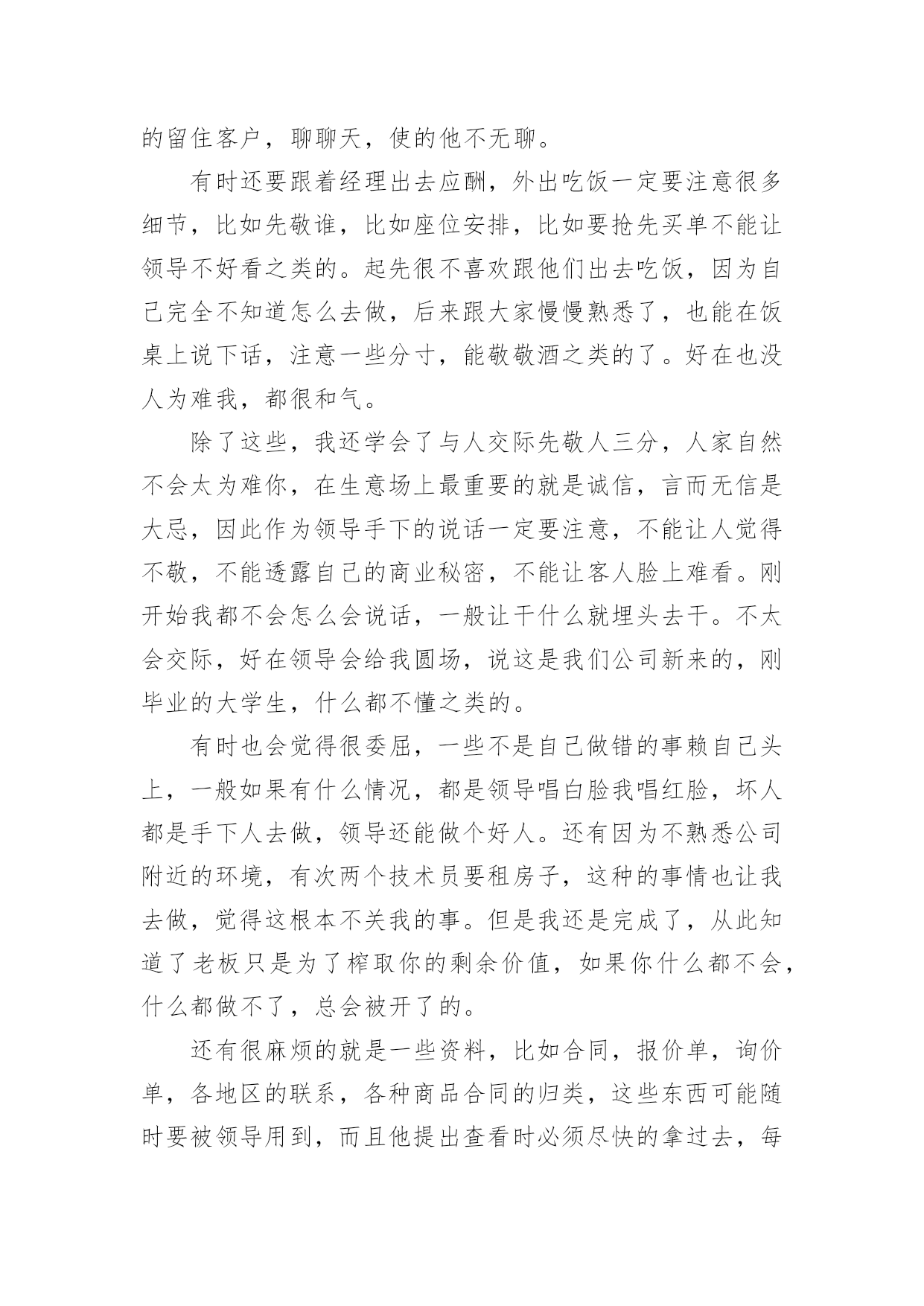 的留住客户，聊聊天，使的他不无聊。

有时还要跟着经理出去应酬，外出吃饭一定要注意很多细节，比如先敬谁，比如座位安排，比如要抢先买单不能让领导不好看之类的。起先很不喜欢跟他们出去吃饭，因为自己完全不知道怎么去做，后来跟大家慢慢熟悉了，也能在饭桌上说下话，注意一些分寸，能敬敬酒之类的了。好在也没人为难我，都很和气。

除了这些，我还学会了与人交际先敬人三分，人家自然不会太为难你，在生意场上最重要的就是诚信，言而无信是大忌，因此作为领导手下的说话一定要注意，不能让人觉得不敬，不能透露自己的商业秘密，不能让客人脸上难看。刚开始我都不会怎么会说话，一般让干什么就埋头去干。不太会交际，好在领导会给我圆场，说这是我们公司新来的，刚毕业的大学生，什么都不懂之类的。

有时也会觉得很委屈，一些不是自己做错的事赖自己头上，一般如果有什么情况，都是领导唱白脸我唱红脸，坏人都是手下人去做，领导还能做个好人。还有因为不熟悉公司附近的环境，有次两个技术员要租房子，这种的事情也让我去做，觉得这根本不关我的事。但是我还是完成了，从此知道了老板只是为了榨取你的剩余价值，如果你什么都不会，什么都做不了，总会被开了的。

还有很麻烦的就是一些资料，比如合同，报价单，询价单，各地区的联系，各种商品合同的归类，这些东西可能随时要被领导用到，而且他提出查看时必须尽快的拿过去，每